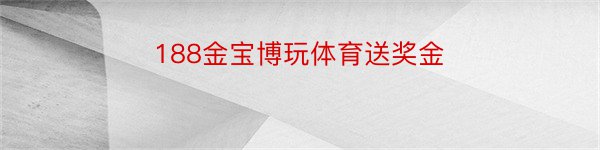 188金宝博玩体育送奖金